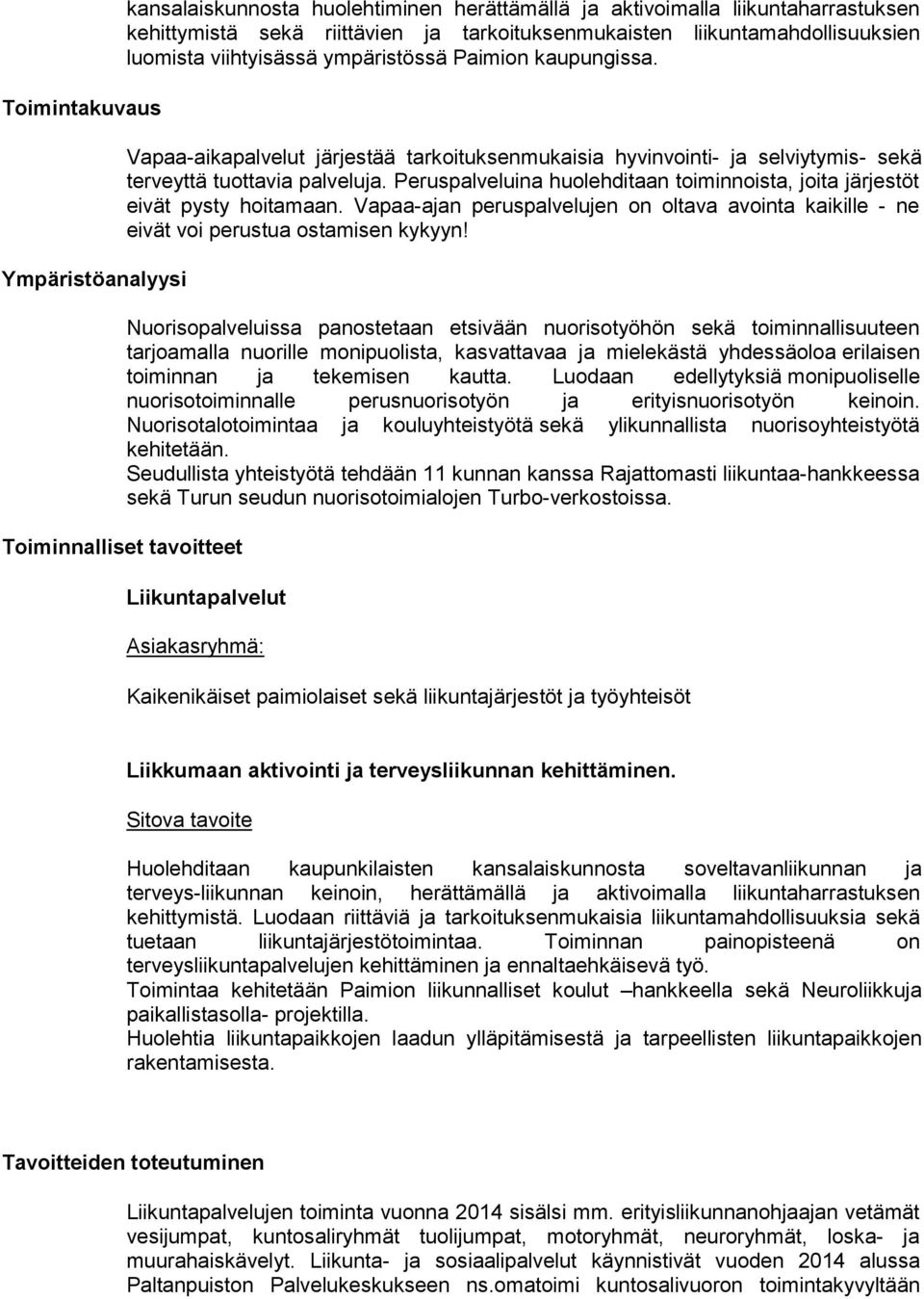 kansalaiskunnosta huolehtiminen herättämällä ja aktivoimalla liikuntaharrastuksen kehittymistä sekä riittävien ja tarkoituksenmukaisten liikuntamahdollisuuksien luomista viihtyisässä ympäristössä Paimion kaupungissa.

Toimintakuvaus

Vapaa-aikapalvelut järjestää tarkoituksenmukaisia hyvinvointi- ja selviytymis- sekä terveyttä tuottavia palveluja. Peruspalveluina huolehditaan toiminnoista, joita järjestöt eivät pysty hoitamaan. Vapaa-ajan peruspalvelujen on oltava avointa kaikille - ne eivät voi perustua ostamisen kykyyn!

Ympäristöanalyysi

Nuorisopalveluissa panostetaan etsivään nuorisotyöhön sekä toiminnallisuuteen tarjoamalla nuorille monipuolista, kasvattavaa ja mielekästä yhdessäoloa erilaisen toiminnan ja tekemisen kautta. Luodaan edellytyksiä monipuoliselle nuorisotoiminnalle perusnuorisotyön ja erityisnuorisotyön keinoin. Nuorisotalotoimintaa ja kouluyhteistyötä sekä ylikunnallista nuorisoyhteistyötä kehitetään.
Seudullista yhteistyötä tehdään 11 kunnan kanssa Rajattomasti liikuntaa-hankkeessa sekä Turun seudun nuorisotoimialojen Turbo-verkostoissa.

Toiminnalliset tavoitteet

Liikuntapalvelut

Asiakasryhmä:

Kaikenikäiset paimiolaiset sekä liikuntajärjestöt ja työyhteisöt

Liikkumaan aktivointi ja terveysliikunnan kehittäminen.

Sitova tavoite

Huolehditaan kaupunkilaisten kansalaiskunnosta soveltavanliikunnan ja terveys-liikunnan keinoin, herättämällä ja aktivoimalla liikuntaharrastuksen kehittymistä. Luodaan riittäviä ja tarkoituksenmukaisia liikuntamahdollisuuksia sekä tuetaan liikuntajärjestötoimintaa. Toiminnan painopisteenä on terveysliikuntapalvelujen kehittäminen ja ennaltaehkäisevä työ.
Toimintaa kehitetään Paimion liikunnalliset koulut –hankkeella sekä Neuroliikkuja paikallistasolla- projektilla.
Huolehtia liikuntapaikkojen laadun ylläpitämisestä ja tarpeellisten liikuntapaikkojen rakentamisesta.

Tavoitteiden toteutuminen

Liikuntapalvelujen toiminta vuonna 2014 sisälsi mm. erityisliikunnanohjaajan vetämät vesijumpat, kuntosaliryhmät tuolijumpat, motoryhmät, neuroryhmät, loska- ja muurahaiskävelyt. Liikunta- ja sosiaalipalvelut käynnistivät vuoden 2014 alussa Paltanpuiston Palvelukeskukseen ns.omatoimi kuntosalivuoron toimintakyvyltään